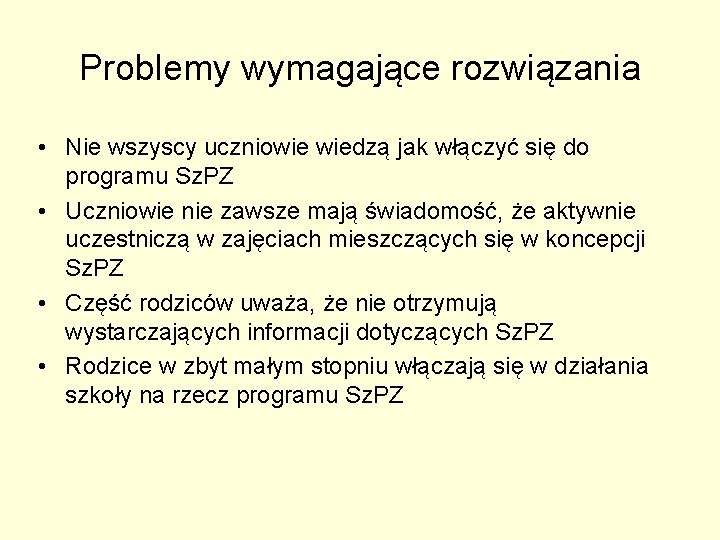 Problemy wymagające rozwiązania

• Nie wszyscy uczniowie wiedzą jak włączyć się do programu SzPZ
• Uczniowie nie zawsze mają świadomość, że aktywnie uczestniczą w zajęciach mieszczących się w koncepcji SzPZ
• Część rodziców uważa, że nie otrzymują wystarczających informacji dotyczących SzPZ
• Rodzice w zbyt małym stopniu włączają się w działania szkoły na rzecz programu SzPZ